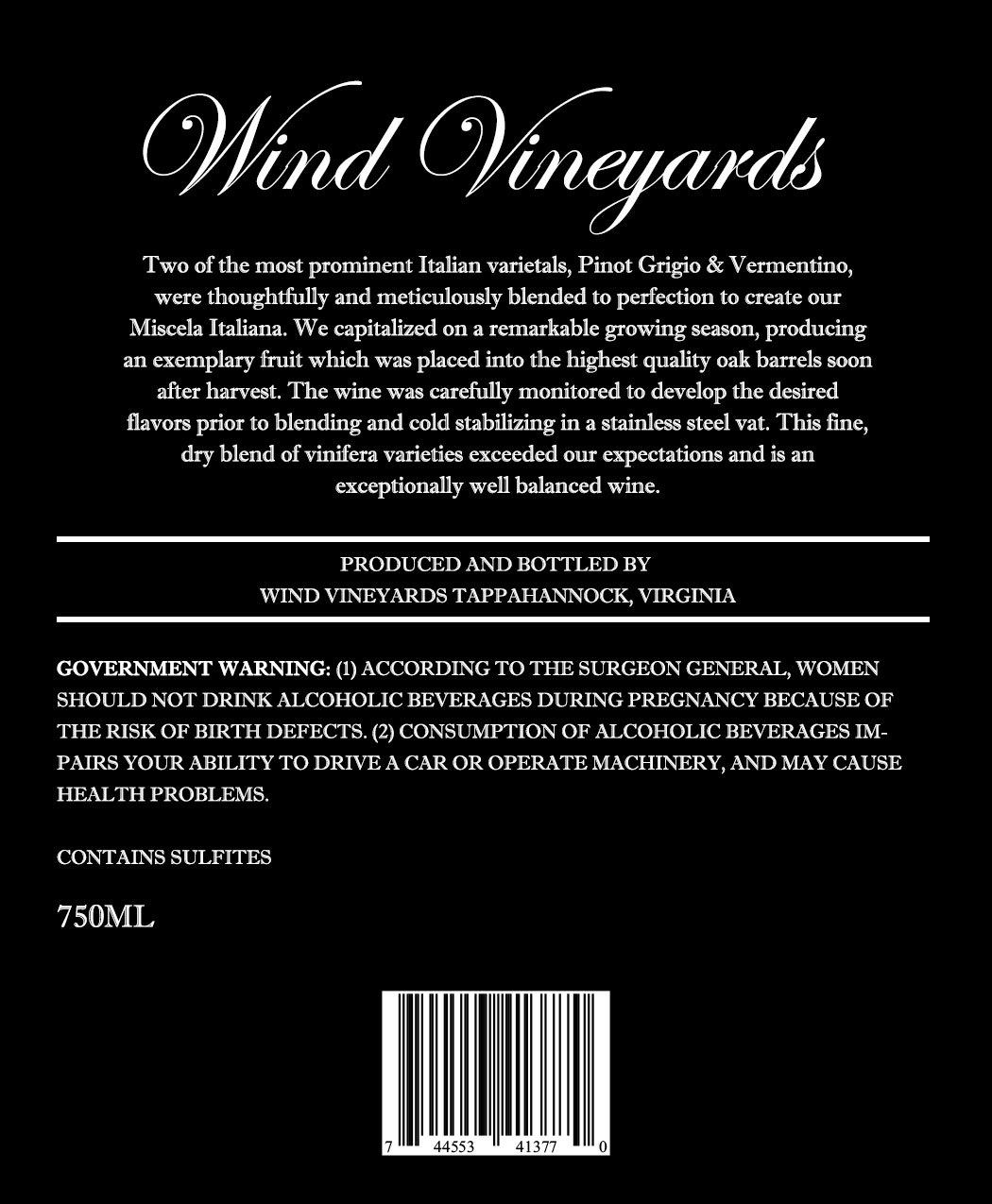 Wind Vineyards

Two of the most prominent Italian varietals, Pinot Grigio & Vermentino, were thoughtfully and meticulously blended to perfection to create our Miscela Italiana. We capitalized on a remarkable growing season, producing an exemplary fruit which was placed into the highest quality oak barrels soon after harvest. The wine was carefully monitored to develop the desired flavors prior to blending and cold stabilizing in a stainless steel vat. This fine, dry blend of vinifera varieties exceeded our expectations and is an exceptionally well balanced wine.

PRODUCED AND BOTTLED BY
WIND VINEYARDS TAPPAHANNOCK, VIRGINIA

GOVERNMENT WARNING: (1) ACCORDING TO THE SURGEON GENERAL, WOMEN SHOULD NOT DRINK ALCOHOLIC BEVERAGES DURING PREGNANCY BECAUSE OF THE RISK OF BIRTH DEFECTS. (2) CONSUMPTION OF ALCOHOLIC BEVERAGES IMPAIRS YOUR ABILITY TO DRIVE A CAR OR OPERATE MACHINERY, AND MAY CAUSE HEALTH PROBLEMS.

CONTAINS SULFITES

750ML

7 44553 41377 0